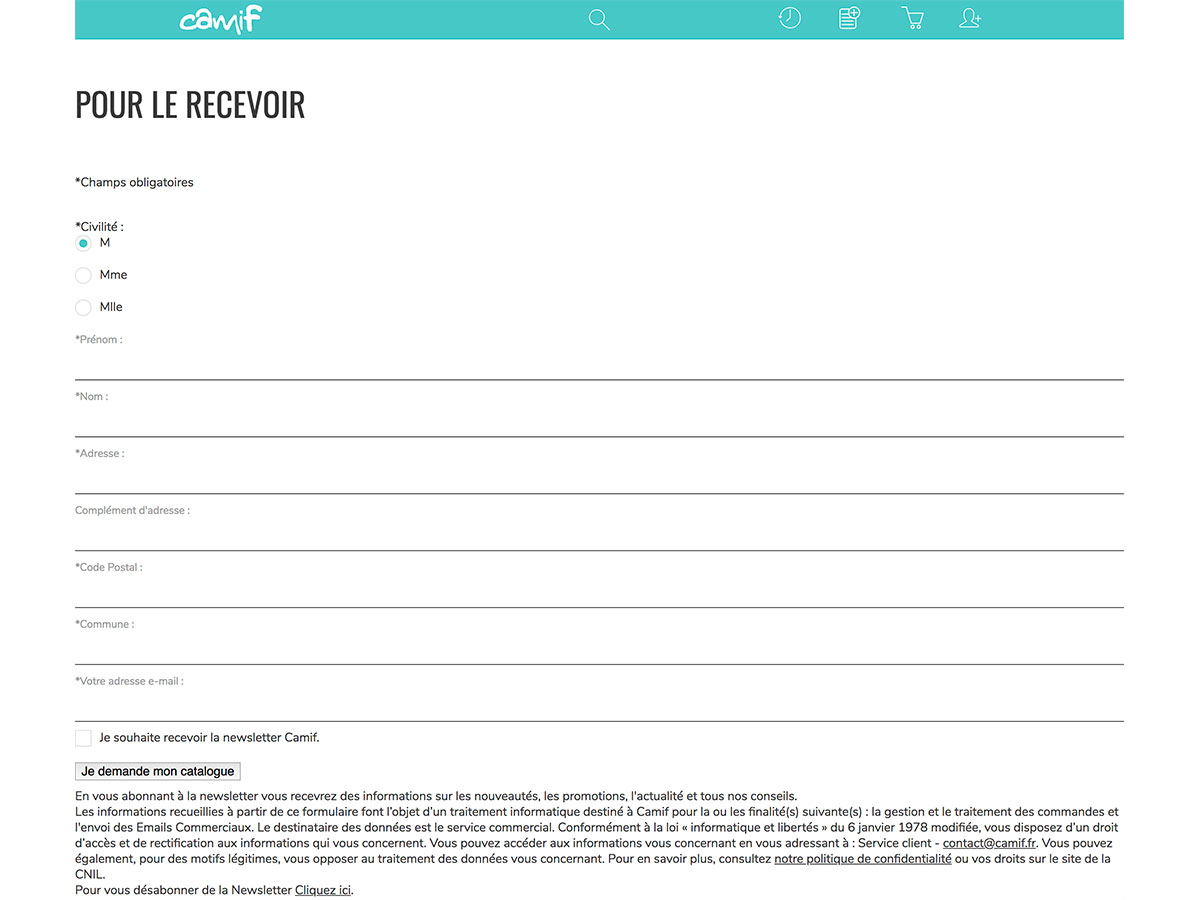 camif

POUR LE RECEVOIR

*Champs obligatoires

*Civilité :
M
Mme
Mlle

*Prénom :

*Nom :

*Adresse :

Complément d'adresse :

*Code Postal :

*Commune :

*Votre adresse e-mail :

Je souhaite recevoir la newsletter Camif.

Je demande mon catalogue

En vous abonnant à la newsletter vous recevrez des informations sur les nouveautés, les promotions, l'actualité et tous nos conseils.
Les informations recueillies à partir de ce formulaire font l'objet d'un traitement informatique destiné à Camif pour la ou les finalité(s) suivante(s) : la gestion et le traitement des commandes et l'envoi des Emails Commerciaux. Le destinataire des données est le service commercial. Conformément à la loi « informatique et libertés » du 6 janvier 1978 modifiée, vous disposez d'un droit d'accès et de rectification aux informations qui vous concernent. Vous pouvez accéder aux informations vous concernant en vous adressant à : Service client - contact@camif.fr. Vous pouvez également, pour des motifs légitimes, vous opposer au traitement des données vous concernant. Pour en savoir plus, consultez notre politique de confidentialité ou vos droits sur le site de la CNIL.
Pour vous désabonner de la Newsletter Cliquez ici.